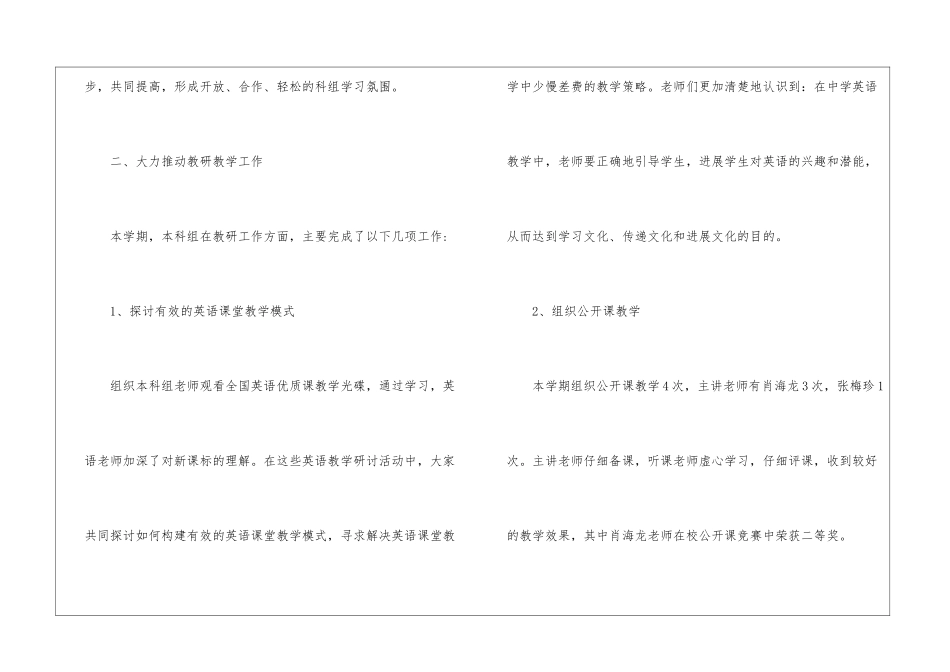 步，共同提高，形成开放、合作、轻松的科组学习氛围。

二、大力推动教研教学工作

本学期，本科组在教研工作方面，主要完成了以下几项工作：

1、探讨有效的英语课堂教学模式

组织本科组老师观看全国英语优质课教学光碟，通过学习，英语老师加深了对新课标的理解。在这些英语教学研讨活动中，大家共同探讨如何构建有效的英语课堂教学模式，寻求解决英语课堂教学中少慢差费的教学策略。老师们更加清楚地认识到：在中学英语教学中，老师要正确地引导学生，进展学生对英语的兴趣和潜能，从而达到学习文化、传递文化和进展文化的目的。

2、组织公开课教学

本学期组织公开课教学4次，主讲老师有肖海龙3次，张梅珍1次。主讲老师仔细备课，听课老师虚心学习，仔细评课，收到较好的教学效果，其中肖海龙老师在校公开课竞赛中荣获二等奖。